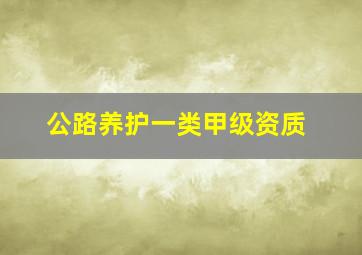 公路养护一类甲级资质